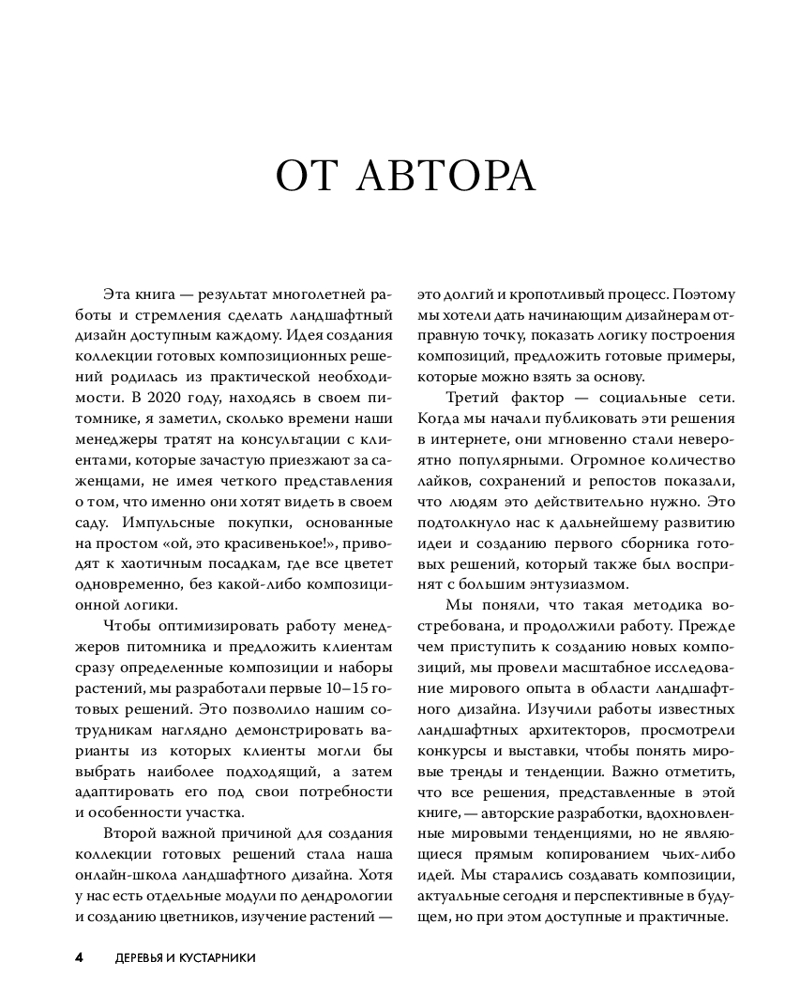 ОТ АВТОРА

Эта книга — результат многолетней работы и стремления сделать ландшафтный дизайн доступным каждому. Идея создания коллекции готовых композиционных решений родилась из практической необходимости. В 2020 году, находясь в своем питомнике, я заметил, сколько времени наши менеджеры тратят на консультации с клиентами, которые зачастую приезжают за саженцами, не имея четкого представления о том, что именно они хотят видеть в своем саду. Импульсные покупки, основанные на простом «ой, это красивенькое!», приводят к хаотичным посадкам, где все цветет одновременно, без какой-либо композиционной логики.

Чтобы оптимизировать работу менеджеров питомника и предложить клиентам сразу определенные композиции и наборы растений, мы разработали первые 10–15 готовых решений. Это позволило нашим сотрудникам наглядно демонстрировать варианты из которых клиенты могли бы выбрать наиболее подходящий, а затем адаптировать его под свои потребности и особенности участка.

Второй важной причиной для создания коллекции готовых решений стала наша онлайн-школа ландшафтного дизайна. Хотя у нас есть отдельные модули по дендрологии и созданию цветников, изучение растений — это долгий и кропотливый процесс. Поэтому мы хотели дать начинающим дизайнерам отправную точку, показать логику построения композиций, предложить готовые примеры, которые можно взять за основу.

Третий фактор — социальные сети. Когда мы начали публиковать эти решения в интернете, они мгновенно стали невероятно популярными. Огромное количество лайков, сохранений и репостов показали, что людям это действительно нужно. Это подтолкнуло нас к дальнейшему развитию идеи и созданию первого сборника готовых решений, который также был воспринят с большим энтузиазмом.

Мы поняли, что такая методика востребована, и продолжили работу. Прежде чем приступить к созданию новых композиций, мы провели масштабное исследование мирового опыта в области ландшафтного дизайна. Изучили работы известных ландшафтных архитекторов, просмотрели конкурсы и выставки, чтобы понять мировые тренды и тенденции. Важно отметить, что все решения, представленные в этой книге, — авторские разработки, вдохновленные мировыми тенденциями, но не являющиеся прямым копированием чьих-либо идей. Мы старались создавать композиции, актуальные сегодня и перспективные в будущем, но при этом доступные и практичные.

4 ДЕРЕВЬЯ И КУСТАРНИКИ